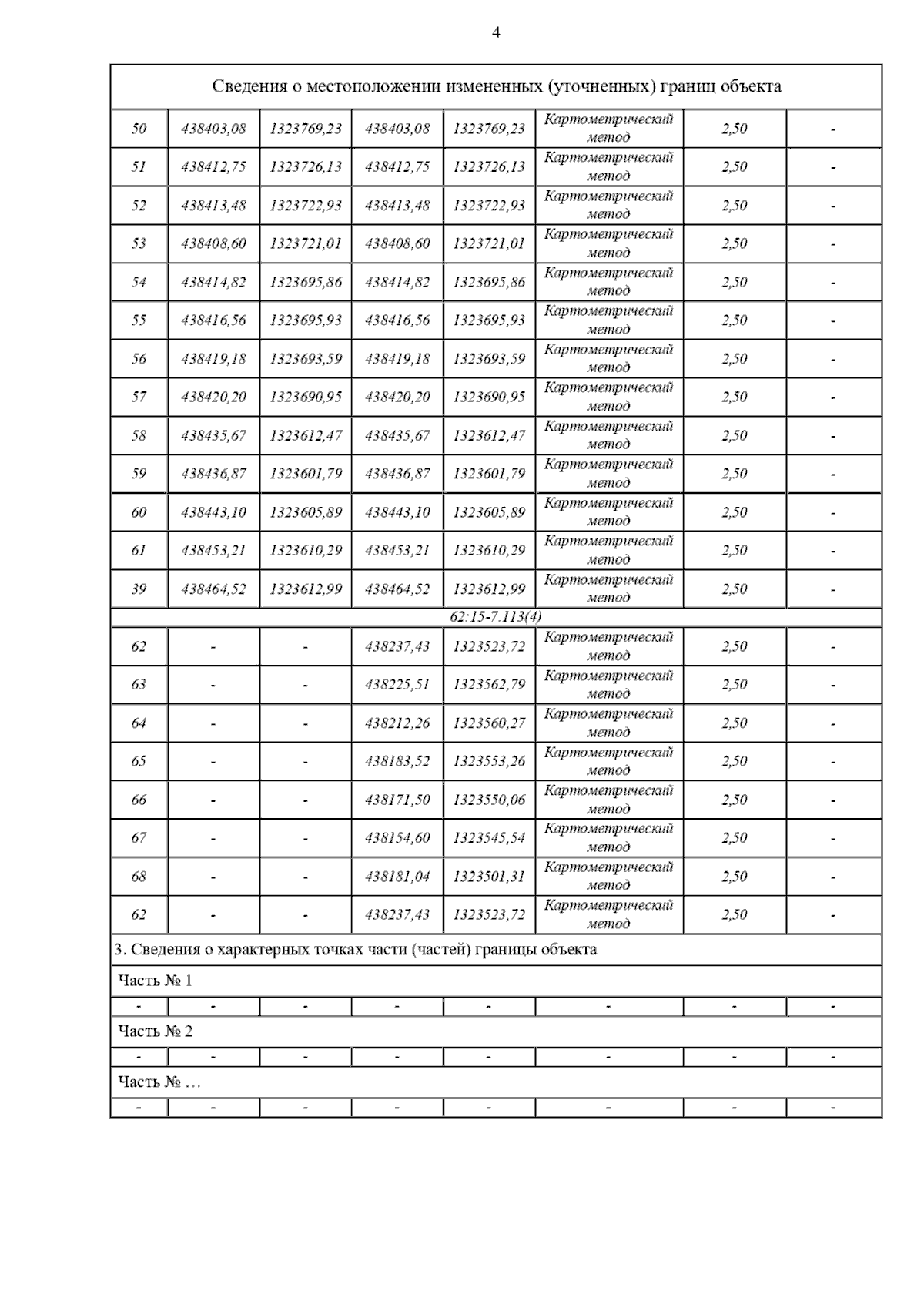 4

| Сведения о местоположении измененных (уточненных) границ объекта | | | | | | | |
|---|---|---|---|---|---|---|---|
| 50 | 438403,08 | 1323769,23 | 438403,08 | 1323769,23 | Картометрический метод | 2,50 | - |
| 51 | 438412,75 | 1323726,13 | 438412,75 | 1323726,13 | Картометрический метод | 2,50 | - |
| 52 | 438413,48 | 1323722,93 | 438413,48 | 1323722,93 | Картометрический метод | 2,50 | - |
| 53 | 438408,60 | 1323721,01 | 438408,60 | 1323721,01 | Картометрический метод | 2,50 | - |
| 54 | 438414,82 | 1323695,86 | 438414,82 | 1323695,86 | Картометрический метод | 2,50 | - |
| 55 | 438416,56 | 1323695,93 | 438416,56 | 1323695,93 | Картометрический метод | 2,50 | - |
| 56 | 438419,18 | 1323693,59 | 438419,18 | 1323693,59 | Картометрический метод | 2,50 | - |
| 57 | 438420,20 | 1323690,95 | 438420,20 | 1323690,95 | Картометрический метод | 2,50 | - |
| 58 | 438435,67 | 1323612,47 | 438435,67 | 1323612,47 | Картометрический метод | 2,50 | - |
| 59 | 438436,87 | 1323601,79 | 438436,87 | 1323601,79 | Картометрический метод | 2,50 | - |
| 60 | 438443,10 | 1323605,89 | 438443,10 | 1323605,89 | Картометрический метод | 2,50 | - |
| 61 | 438453,21 | 1323610,29 | 438453,21 | 1323610,29 | Картометрический метод | 2,50 | - |
| 39 | 438464,52 | 1323612,99 | 438464,52 | 1323612,99 | Картометрический метод | 2,50 | - |
| 62:15-7.113(4) | | | | | | | |
| 62 | - | - | 438237,43 | 1323523,72 | Картометрический метод | 2,50 | - |
| 63 | - | - | 438225,51 | 1323562,79 | Картометрический метод | 2,50 | - |
| 64 | - | - | 438212,26 | 1323560,27 | Картометрический метод | 2,50 | - |
| 65 | - | - | 438183,52 | 1323553,26 | Картометрический метод | 2,50 | - |
| 66 | - | - | 438171,50 | 1323550,06 | Картометрический метод | 2,50 | - |
| 67 | - | - | 438154,60 | 1323545,54 | Картометрический метод | 2,50 | - |
| 68 | - | - | 438181,04 | 1323501,31 | Картометрический метод | 2,50 | - |
| 62 | - | - | 438237,43 | 1323523,72 | Картометрический метод | 2,50 | - |
| 3. Сведения о характерных точках части (частей) границы объекта | | | | | | | |
| Часть № 1 | | | | | | | |
| - | - | - | - | - | - | - | - |
| Часть № 2 | | | | | | | |
| - | - | - | - | - | - | - | - |
| Часть № … | | | | | | | |
| - | - | - | - | - | - | - | - |